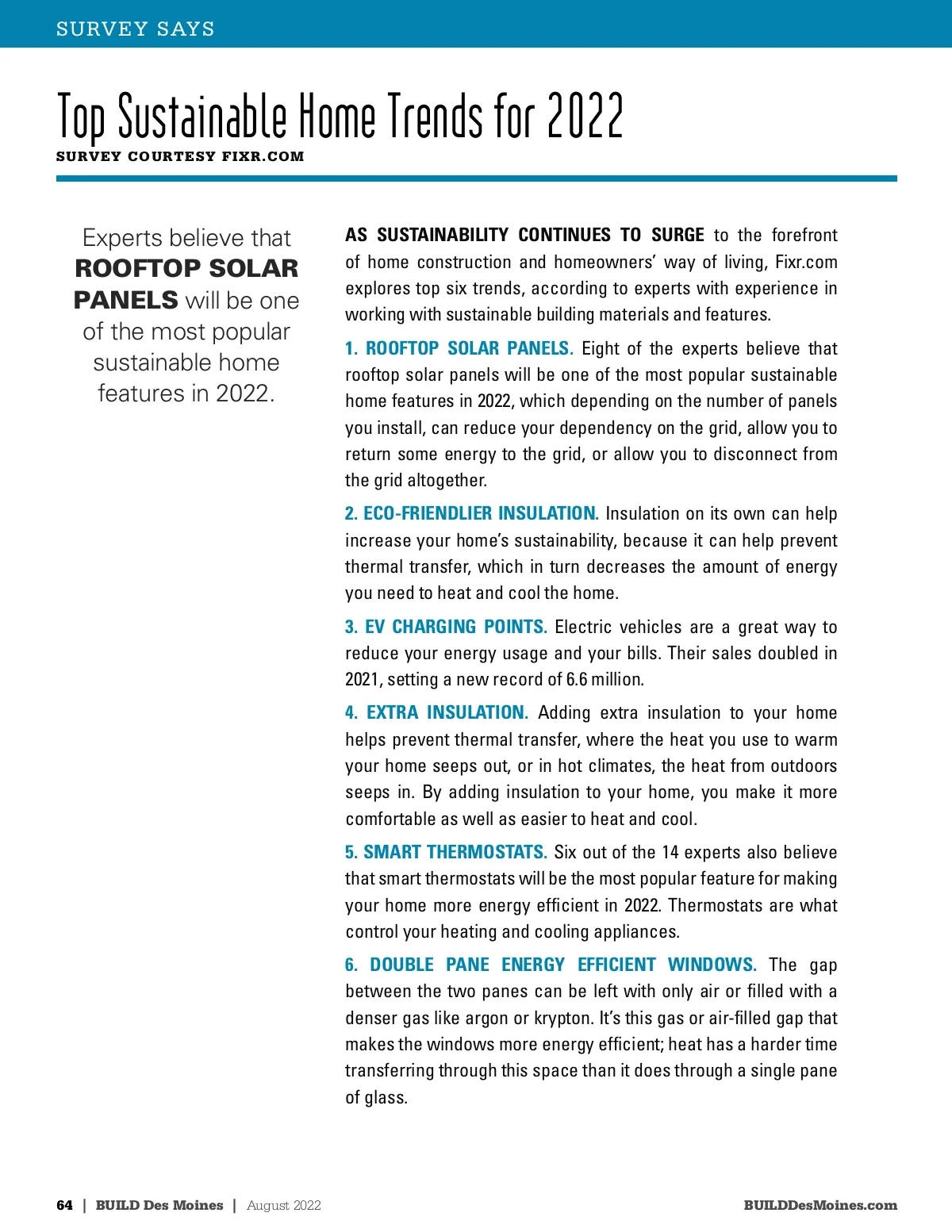 SURVEY SAYS

Top Sustainable Home Trends for 2022

SURVEY COURTESY FIXR.COM

Experts believe that ROOFTOP SOLAR PANELS will be one of the most popular sustainable home features in 2022.

AS SUSTAINABILITY CONTINUES TO SURGE to the forefront of home construction and homeowners' way of living, Fixr.com explores top six trends, according to experts with experience in working with sustainable building materials and features.

1. ROOFTOP SOLAR PANELS. Eight of the experts believe that rooftop solar panels will be one of the most popular sustainable home features in 2022, which depending on the number of panels you install, can reduce your dependency on the grid, allow you to return some energy to the grid, or allow you to disconnect from the grid altogether.

2. ECO-FRIENDLIER INSULATION. Insulation on its own can help increase your home's sustainability, because it can help prevent thermal transfer, which in turn decreases the amount of energy you need to heat and cool the home.

3. EV CHARGING POINTS. Electric vehicles are a great way to reduce your energy usage and your bills. Their sales doubled in 2021, setting a new record of 6.6 million.

4. EXTRA INSULATION. Adding extra insulation to your home helps prevent thermal transfer, where the heat you use to warm your home seeps out, or in hot climates, the heat from outdoors seeps in. By adding insulation to your home, you make it more comfortable as well as easier to heat and cool.

5. SMART THERMOSTATS. Six out of the 14 experts also believe that smart thermostats will be the most popular feature for making your home more energy efficient in 2022. Thermostats are what control your heating and cooling appliances.

6. DOUBLE PANE ENERGY EFFICIENT WINDOWS. The gap between the two panes can be left with only air or filled with a denser gas like argon or krypton. It's this gas or air-filled gap that makes the windows more energy efficient; heat has a harder time transferring through this space than it does through a single pane of glass.

64 | BUILD Des Moines | August 2022

BUILDDesMoines.com